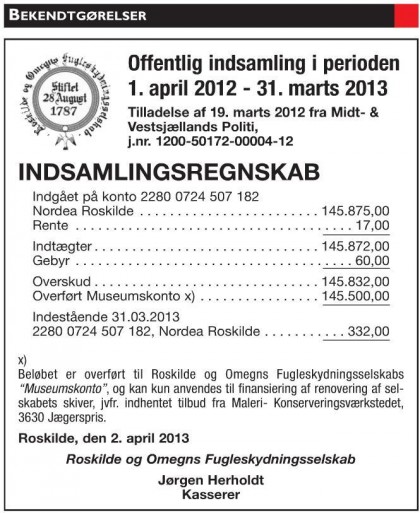 BEKENDTGØRELSER

Roskilde og Omegns Fugleskydningsselskab
Stiftet
28 August
1787

Offentlig indsamling i perioden
1. april 2012 - 31. marts 2013

Tilladelse af 19. marts 2012 fra Midt- & Vestsjællands Politi,
j.nr. 1200-50172-00004-12

INDSAMLINGSREGNSKAB

Indgået på konto 2280 0724 507 182
Nordea Roskilde 145.875,00
Rente 17,00

Indtægter 145.872,00
Gebyr 60,00

Overskud 145.832,00
Overført Museumskonto x) 145.500,00

Indestående 31.03.2013
2280 0724 507 182, Nordea Roskilde 332,00

x)
Beløbet er overført til Roskilde og Omegns Fugleskydningsselskabs "Museumskonto", og kan kun anvendes til finansiering af renovering af selskabets skiver, jvfr. indhentet tilbud fra Maleri- Konserveringsværkstedet, 3630 Jægerspris.

Roskilde, den 2. april 2013

Roskilde og Omegns Fugleskydningsselskab

Jørgen Herholdt
Kasserer